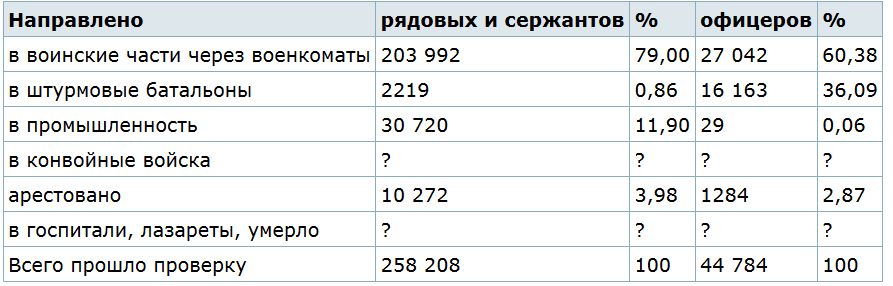 | Направлено | рядовых и сержантов | % | офицеров | % |
|---|---|---|---|---|
| в воинские части через военкоматы | 203 992 | 79,00 | 27 042 | 60,38 |
| в штурмовые батальоны | 2219 | 0,86 | 16 163 | 36,09 |
| в промышленность | 30 720 | 11,90 | 29 | 0,06 |
| в конвойные войска | ? | ? | ? | ? |
| арестовано | 10 272 | 3,98 | 1284 | 2,87 |
| в госпитали, лазареты, умерло | ? | ? | ? | ? |
| Всего прошло проверку | 258 208 | 100 | 44 784 | 100 |